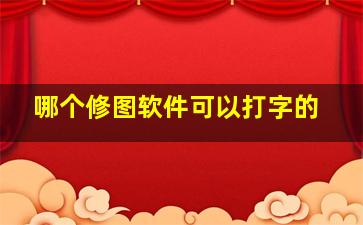 哪个修图软件可以打字的